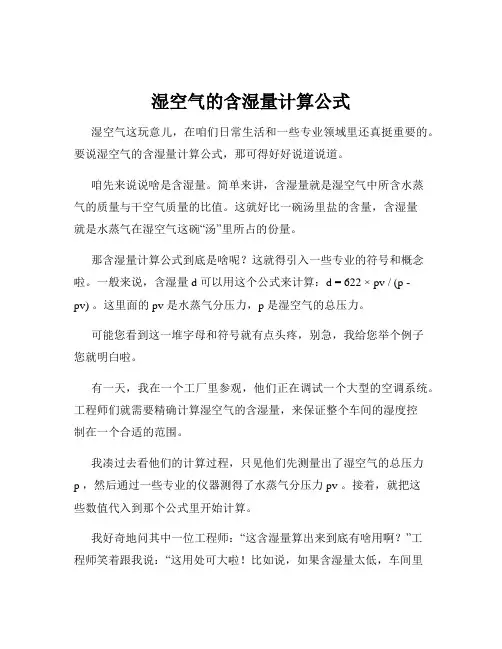 湿空气的含湿量计算公式

湿空气这玩意儿，在咱们日常生活和一些专业领域里还真挺重要的。要说湿空气的含湿量计算公式，那可得好好说道说道。

咱先来说说啥是含湿量。简单来讲，含湿量就是湿空气中所含水蒸气的质量与干空气质量的比值。这就好比一碗汤里盐的含量，含湿量就是水蒸气在湿空气这碗“汤”里所占的份量。

那含湿量计算公式到底是啥呢？这就得引入一些专业的符号和概念啦。一般来说，含湿量 d 可以用这个公式来计算：d = 622 × pv / (p - pv) 。这里面的 pv 是水蒸气分压力，p 是湿空气的总压力。

可能您看到这一堆字母和符号就有点头疼，别急，我给您举个例子您就明白啦。

有一天，我在一个工厂里参观，他们正在调试一个大型的空调系统。工程师们就需要精确计算湿空气的含湿量，来保证整个车间的湿度控制在一个合适的范围。

我凑过去看他们的计算过程，只见他们先测量出了湿空气的总压力 p ，然后通过一些专业的仪器测得了水蒸气分压力 pv 。接着，就把这些数值代入到那个公式里开始计算。

我好奇地问其中一位工程师：“这含湿量算出来到底有啥用啊？”工程师笑着跟我说：“这用处可大啦！比如说，如果含湿量太低，车间里